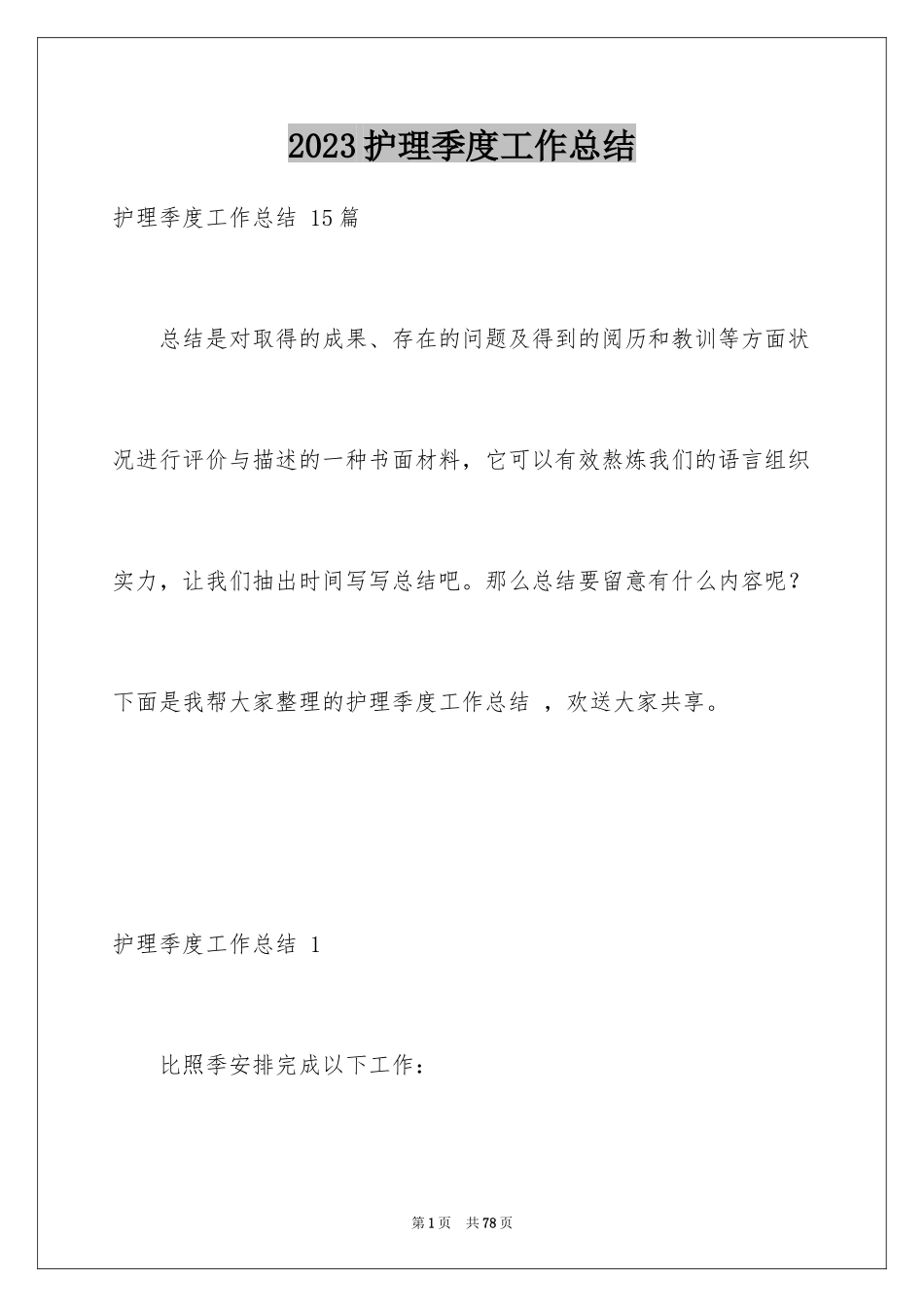 2023护理季度工作总结

护理季度工作总结 15篇

总结是对取得的成果、存在的问题及得到的阅历和教训等方面状况进行评价与描述的一种书面材料，它可以有效熬炼我们的语言组织实力，让我们抽出时间写写总结吧。那么总结要留意有什么内容呢？下面是我帮大家整理的护理季度工作总结 ，欢送大家共享。

护理季度工作总结 1

比照季安排完成以下工作：

第1页 共78页